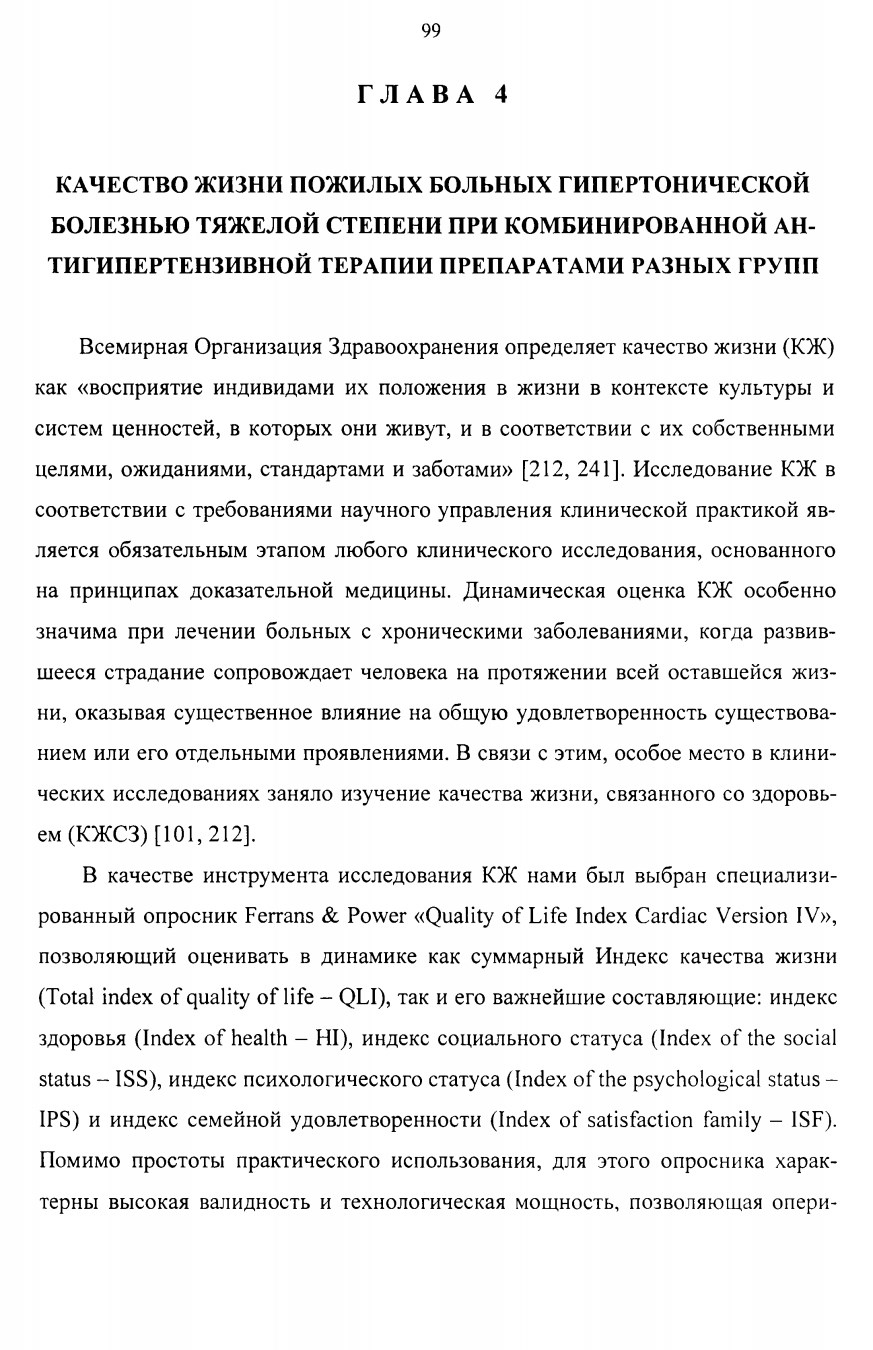 99

ГЛАВА 4

КАЧЕСТВО ЖИЗНИ ПОЖИЛЫХ БОЛЬНЫХ ГИПЕРТОНИЧЕСКОЙ БОЛЕЗНЬЮ ТЯЖЕЛОЙ СТЕПЕНИ ПРИ КОМБИНИРОВАННОЙ АНТИГИПЕРТЕНЗИВНОЙ ТЕРАПИИ ПРЕПАРАТАМИ РАЗНЫХ ГРУПП

Всемирная Организация Здравоохранения определяет качество жизни (КЖ) как «восприятие индивидами их положения в жизни в контексте культуры и систем ценностей, в которых они живут, и в соответствии с их собственными целями, ожиданиями, стандартами и заботами» [212, 241]. Исследование КЖ в соответствии с требованиями научного управления клинической практикой является обязательным этапом любого клинического исследования, основанного на принципах доказательной медицины. Динамическая оценка КЖ особенно значима при лечении больных с хроническими заболеваниями, когда развившееся страдание сопровождает человека на протяжении всей оставшейся жизни, оказывая существенное влияние на общую удовлетворенность существованием или его отдельными проявлениями. В связи с этим, особое место в клинических исследованиях заняло изучение качества жизни, связанного со здоровьем (КЖСЗ) [101, 212].

В качестве инструмента исследования КЖ нами был выбран специализированный опросник Ferrans & Power «Quality of Life Index Cardiac Version IV», позволяющий оценивать в динамике как суммарный Индекс качества жизни (Total index of quality of life – QLI), так и его важнейшие составляющие: индекс здоровья (Index of health – HI), индекс социального статуса (Index of the social status – ISS), индекс психологического статуса (Index of the psychological status – IPS) и индекс семейной удовлетворенности (Index of satisfaction family – ISF). Помимо простоты практического использования, для этого опросника характерны высокая валидность и технологическая мощность, позволяющая опери-